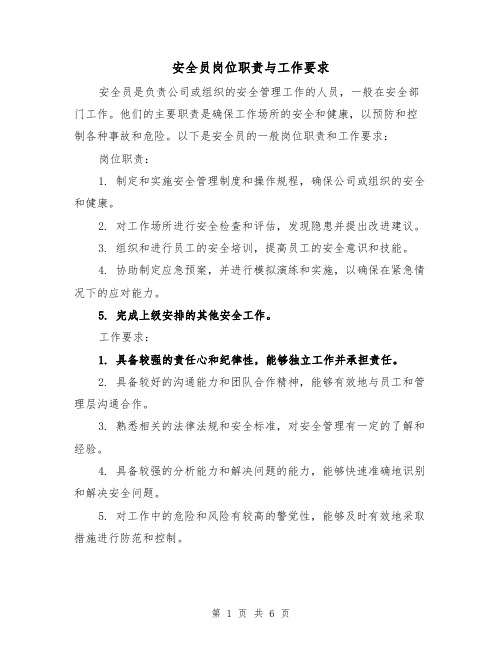 安全员岗位职责与工作要求

安全员是负责公司或组织的安全管理工作的人员，一般在安全部门工作。他们的主要职责是确保工作场所的安全和健康，以预防和控制各种事故和危险。以下是安全员的一般岗位职责和工作要求：

岗位职责：

1. 制定和实施安全管理制度和操作规程，确保公司或组织的安全和健康。

2. 对工作场所进行安全检查和评估，发现隐患并提出改进建议。

3. 组织和进行员工的安全培训，提高员工的安全意识和技能。

4. 协助制定应急预案，并进行模拟演练和实施，以确保在紧急情况下的应对能力。

5. 完成上级安排的其他安全工作。

工作要求：

1. 具备较强的责任心和纪律性，能够独立工作并承担责任。

2. 具备较好的沟通能力和团队合作精神，能够有效地与员工和管理层沟通合作。

3. 熟悉相关的法律法规和安全标准，对安全管理有一定的了解和经验。

4. 具备较强的分析能力和解决问题的能力，能够快速准确地识别和解决安全问题。

5. 对工作中的危险和风险有较高的警觉性，能够及时有效地采取措施进行防范和控制。

第 1 页 共 6 页